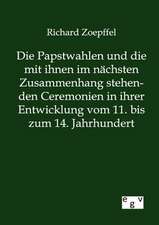 Richard Zoepffel

Die Papstwahlen und die mit ihnen im nächsten Zusammenhang stehenden Ceremonien in ihrer Entwicklung vom 11. bis zum 14. Jahrhundert

e g v